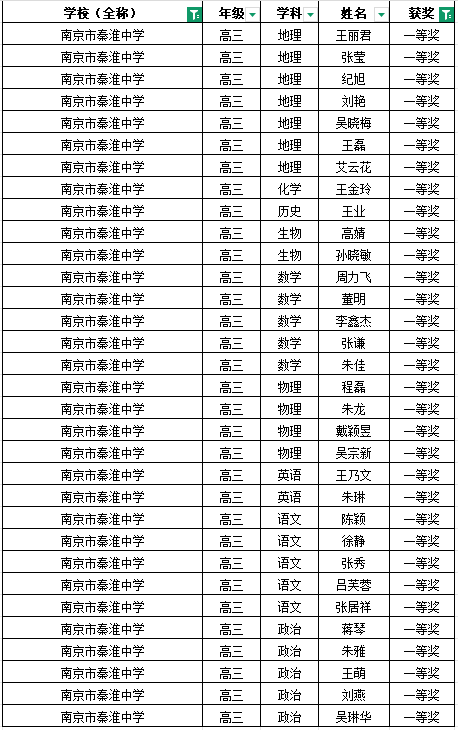 | 学校（全称） | 年级 | 学科 | 姓名 | 获奖 |
|---|---|---|---|---|
| 南京市秦淮中学 | 高三 | 地理 | 王丽君 | 一等奖 |
| 南京市秦淮中学 | 高三 | 地理 | 张莹 | 一等奖 |
| 南京市秦淮中学 | 高三 | 地理 | 纪旭 | 一等奖 |
| 南京市秦淮中学 | 高三 | 地理 | 刘艳 | 一等奖 |
| 南京市秦淮中学 | 高三 | 地理 | 吴晓梅 | 一等奖 |
| 南京市秦淮中学 | 高三 | 地理 | 王磊 | 一等奖 |
| 南京市秦淮中学 | 高三 | 地理 | 艾云花 | 一等奖 |
| 南京市秦淮中学 | 高三 | 化学 | 王金玲 | 一等奖 |
| 南京市秦淮中学 | 高三 | 历史 | 王业 | 一等奖 |
| 南京市秦淮中学 | 高三 | 生物 | 高婧 | 一等奖 |
| 南京市秦淮中学 | 高三 | 生物 | 孙晓敏 | 一等奖 |
| 南京市秦淮中学 | 高三 | 数学 | 周力飞 | 一等奖 |
| 南京市秦淮中学 | 高三 | 数学 | 董明 | 一等奖 |
| 南京市秦淮中学 | 高三 | 数学 | 李鑫杰 | 一等奖 |
| 南京市秦淮中学 | 高三 | 数学 | 张谦 | 一等奖 |
| 南京市秦淮中学 | 高三 | 数学 | 朱佳 | 一等奖 |
| 南京市秦淮中学 | 高三 | 物理 | 程磊 | 一等奖 |
| 南京市秦淮中学 | 高三 | 物理 | 朱龙 | 一等奖 |
| 南京市秦淮中学 | 高三 | 物理 | 戴颖昱 | 一等奖 |
| 南京市秦淮中学 | 高三 | 物理 | 吴宗新 | 一等奖 |
| 南京市秦淮中学 | 高三 | 英语 | 王乃文 | 一等奖 |
| 南京市秦淮中学 | 高三 | 英语 | 朱琳 | 一等奖 |
| 南京市秦淮中学 | 高三 | 语文 | 陈颖 | 一等奖 |
| 南京市秦淮中学 | 高三 | 语文 | 徐静 | 一等奖 |
| 南京市秦淮中学 | 高三 | 语文 | 张秀 | 一等奖 |
| 南京市秦淮中学 | 高三 | 语文 | 吕芙蓉 | 一等奖 |
| 南京市秦淮中学 | 高三 | 语文 | 张居祥 | 一等奖 |
| 南京市秦淮中学 | 高三 | 政治 | 蒋琴 | 一等奖 |
| 南京市秦淮中学 | 高三 | 政治 | 朱雅 | 一等奖 |
| 南京市秦淮中学 | 高三 | 政治 | 王萌 | 一等奖 |
| 南京市秦淮中学 | 高三 | 政治 | 刘燕 | 一等奖 |
| 南京市秦淮中学 | 高三 | 政治 | 吴琳华 | 一等奖 |